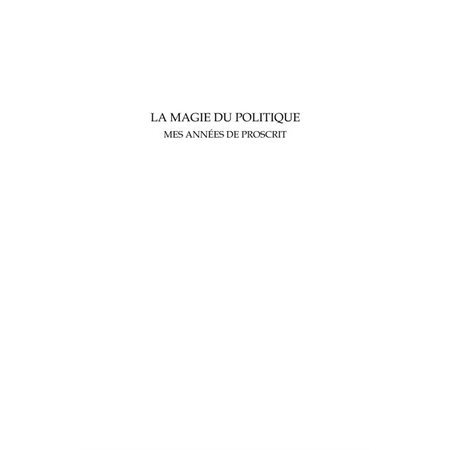 LA MAGIE DU POLITIQUE
MES ANNÉES DE PROSCRIT